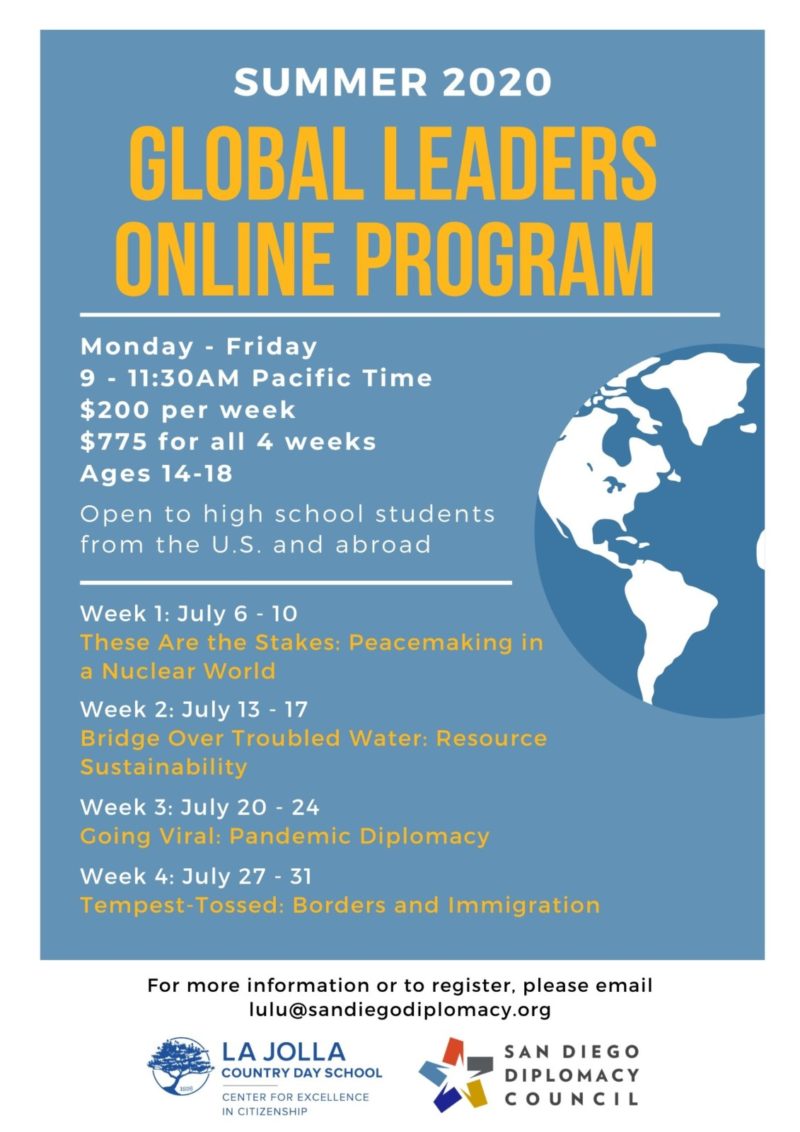 SUMMER 2020

GLOBAL LEADERS ONLINE PROGRAM

Monday - Friday
9 - 11:30AM Pacific Time
$200 per week
$775 for all 4 weeks
Ages 14-18

Open to high school students from the U.S. and abroad

Week 1: July 6 - 10
These Are the Stakes: Peacemaking in a Nuclear World

Week 2: July 13 - 17
Bridge Over Troubled Water: Resource Sustainability

Week 3: July 20 - 24
Going Viral: Pandemic Diplomacy

Week 4: July 27 - 31
Tempest-Tossed: Borders and Immigration

For more information or to register, please email lulu@sandiegodiplomacy.org

LA JOLLA COUNTRY DAY SCHOOL
CENTER FOR EXCELLENCE IN CITIZENSHIP

SAN DIEGO DIPLOMACY COUNCIL